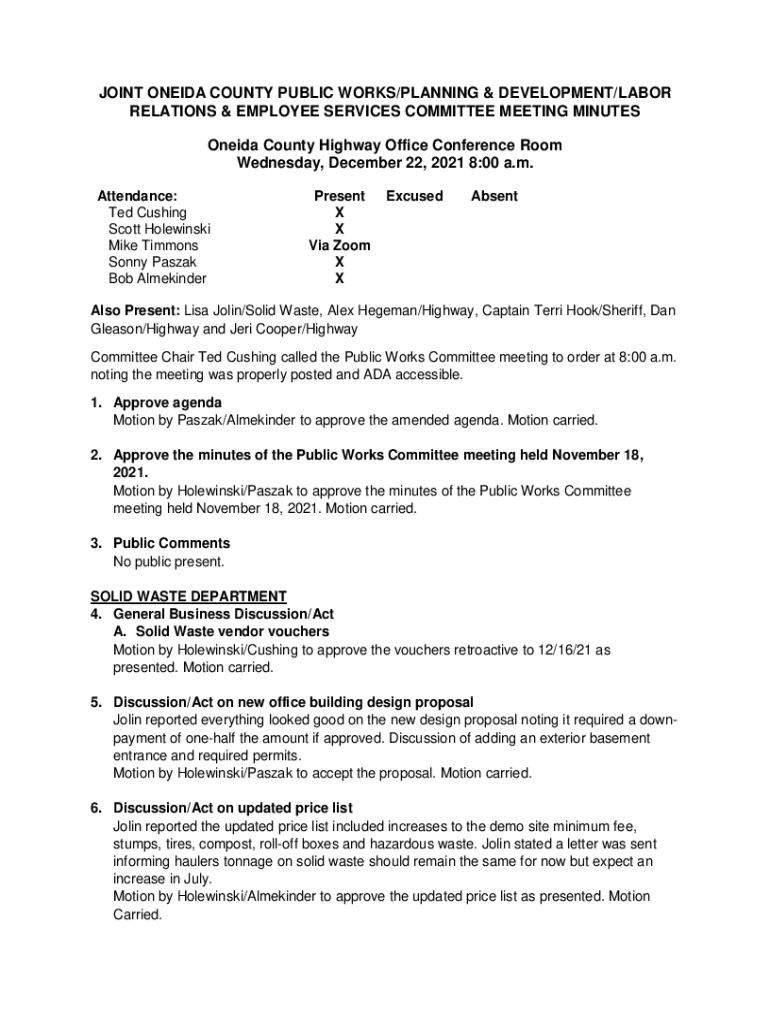 JOINT ONEIDA COUNTY PUBLIC WORKS/PLANNING & DEVELOPMENT/LABOR RELATIONS & EMPLOYEE SERVICES COMMITTEE MEETING MINUTES

Oneida County Highway Office Conference Room
Wednesday, December 22, 2021 8:00 a.m.

| Attendance: | Present | Excused | Absent |
|---|---|---|---|
| Ted Cushing | X | | |
| Scott Holewinski | X | | |
| Mike Timmons | Via Zoom | | |
| Sonny Paszak | X | | |
| Bob Almekinder | X | | |

Also Present: Lisa Jolin/Solid Waste, Alex Hegeman/Highway, Captain Terri Hook/Sheriff, Dan Gleason/Highway and Jeri Cooper/Highway

Committee Chair Ted Cushing called the Public Works Committee meeting to order at 8:00 a.m. noting the meeting was properly posted and ADA accessible.

1. Approve agenda
Motion by Paszak/Almekinder to approve the amended agenda. Motion carried.

2. Approve the minutes of the Public Works Committee meeting held November 18, 2021.
Motion by Holewinski/Paszak to approve the minutes of the Public Works Committee meeting held November 18, 2021. Motion carried.

3. Public Comments
No public present.

SOLID WASTE DEPARTMENT
4. General Business Discussion/Act
A. Solid Waste vendor vouchers
Motion by Holewinski/Cushing to approve the vouchers retroactive to 12/16/21 as presented. Motion carried.

5. Discussion/Act on new office building design proposal
Jolin reported everything looked good on the new design proposal noting it required a down-payment of one-half the amount if approved. Discussion of adding an exterior basement entrance and required permits.
Motion by Holewinski/Paszak to accept the proposal. Motion carried.

6. Discussion/Act on updated price list
Jolin reported the updated price list included increases to the demo site minimum fee, stumps, tires, compost, roll-off boxes and hazardous waste. Jolin stated a letter was sent informing haulers tonnage on solid waste should remain the same for now but expect an increase in July.
Motion by Holewinski/Almekinder to approve the updated price list as presented. Motion Carried.